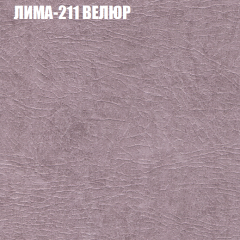 ЛИМА-211 ВЕЛЮР